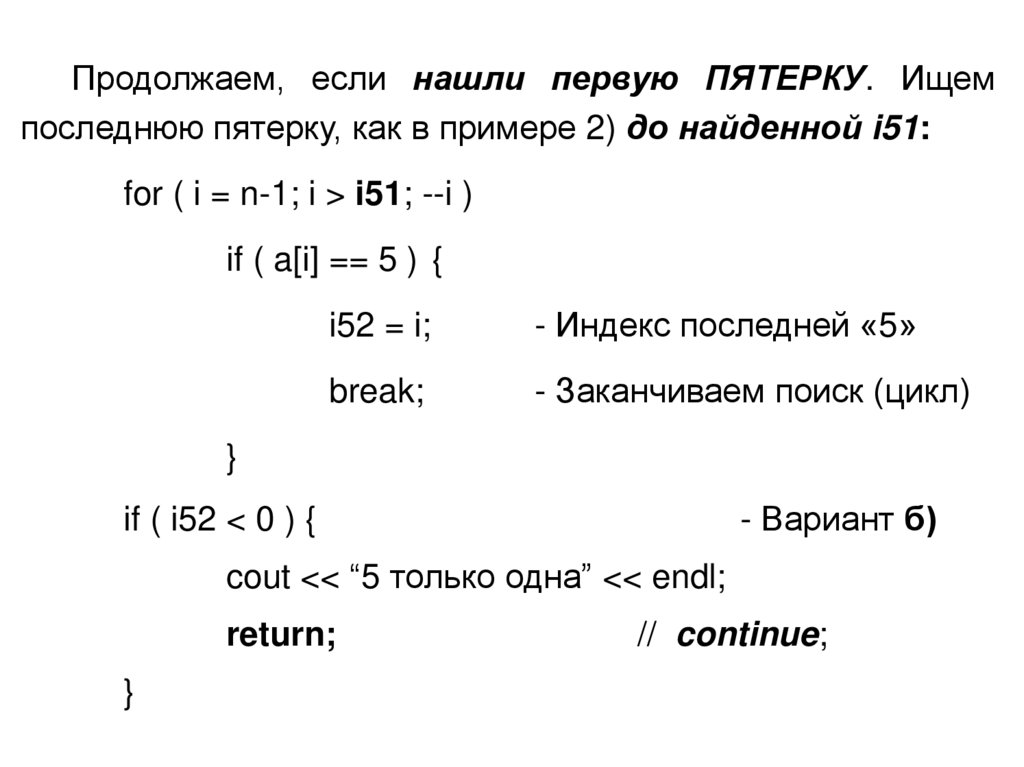 Продолжаем, если нашли первую ПЯТЕРКУ. Ищем последнюю пятерку, как в примере 2) до найденной i51:

for ( i = n-1; i > i51; --i )

if ( a[i] == 5 ) {

i52 = i; - Индекс последней «5»

break; - Заканчиваем поиск (цикл)

}

if ( i52 < 0 ) { - Вариант б)

cout << “5 только одна” << endl;

return; // continue;

}